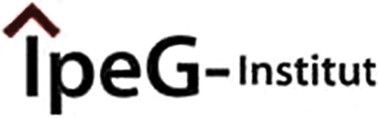 IpeG-Institut